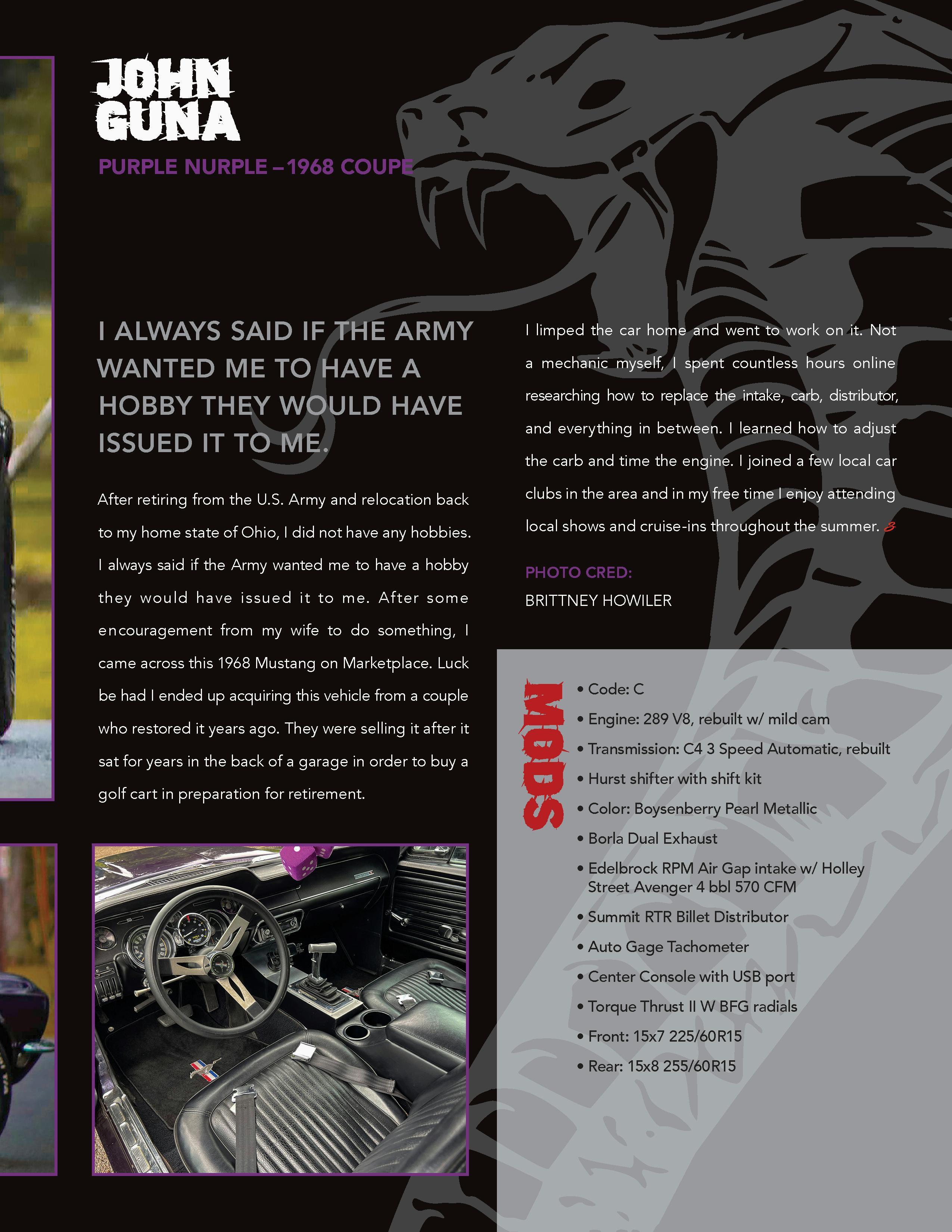 JOHN GUNA

PURPLE NURPLE – 1968 COUPE

I ALWAYS SAID IF THE ARMY WANTED ME TO HAVE A HOBBY THEY WOULD HAVE ISSUED IT TO ME.

After retiring from the U.S. Army and relocation back to my home state of Ohio, I did not have any hobbies. I always said if the Army wanted me to have a hobby they would have issued it to me. After some encouragement from my wife to do something, I came across this 1968 Mustang on Marketplace. Luck be had I ended up acquiring this vehicle from a couple who restored it years ago. They were selling it after it sat for years in the back of a garage in order to buy a golf cart in preparation for retirement.

I limped the car home and went to work on it. Not a mechanic myself, I spent countless hours online researching how to replace the intake, carb, distributor, and everything in between. I learned how to adjust the carb and time the engine. I joined a few local car clubs in the area and in my free time I enjoy attending local shows and cruise-ins throughout the summer.

PHOTO CRED:
BRITTNEY HOWILER

MODS

• Code: C
• Engine: 289 V8, rebuilt w/ mild cam
• Transmission: C4 3 Speed Automatic, rebuilt
• Hurst shifter with shift kit
• Color: Boysenberry Pearl Metallic
• Borla Dual Exhaust
• Edelbrock RPM Air Gap intake w/ Holley Street Avenger 4 bbl 570 CFM
• Summit RTR Billet Distributor
• Auto Gage Tachometer
• Center Console with USB port
• Torque Thrust II W BFG radials
• Front: 15x7 225/60R15
• Rear: 15x8 255/60R15